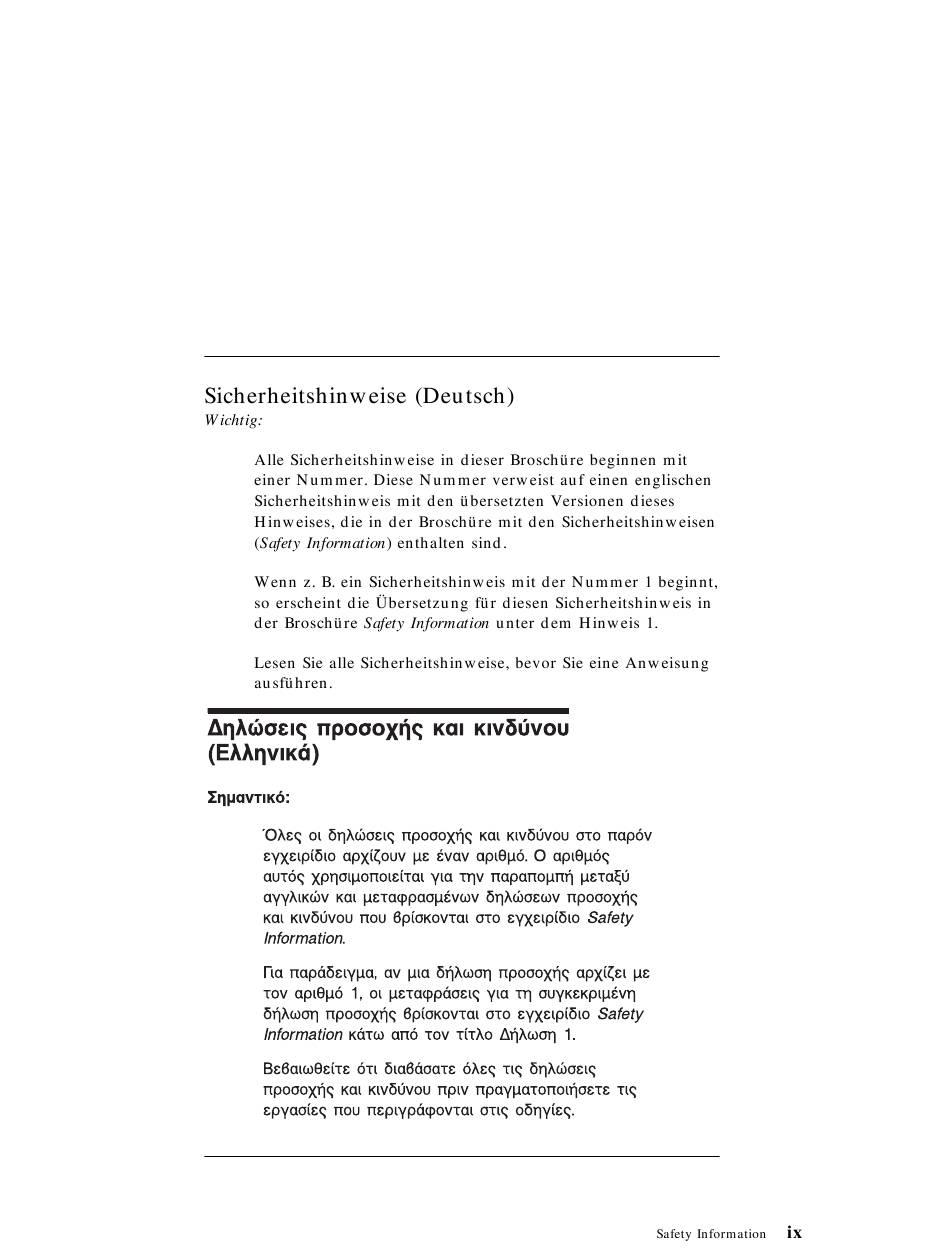 Sicherheitshinweise (Deutsch)
Wichtig:

Alle Sicherheitshinweise in dieser Broschüre beginnen mit einer Nummer. Diese Nummer verweist auf einen englischen Sicherheitshinweis mit den übersetzten Versionen dieses Hinweises, die in der Broschüre mit den Sicherheitshinweisen (Safety Information) enthalten sind.

Wenn z. B. ein Sicherheitshinweis mit der Nummer 1 beginnt, so erscheint die Übersetzung für diesen Sicherheitshinweis in der Broschüre Safety Information unter dem Hinweis 1.

Lesen Sie alle Sicherheitshinweise, bevor Sie eine Anweisung ausführen.

Δηλώσεις προσοχής και κινδύνου (Ελληνικά)

Σημαντικό:

Όλες οι δηλώσεις προσοχής και κινδύνου στο παρόν εγχειρίδιο αρχίζουν με έναν αριθμό. Ο αριθμός αυτός χρησιμοποιείται για την παραπομπή μεταξύ αγγλικών και μεταφρασμένων δηλώσεων προσοχής και κινδύνου που βρίσκονται στο εγχειρίδιο Safety Information.

Για παράδειγμα, αν μια δήλωση προσοχής αρχίζει με τον αριθμό 1, οι μεταφράσεις για τη συγκεκριμένη δήλωση προσοχής βρίσκονται στο εγχειρίδιο Safety Information κάτω από τον τίτλο Δήλωση 1.

Βεβαιωθείτε ότι διαβάσατε όλες τις δηλώσεις προσοχής και κινδύνου πριν πραγματοποιήσετε τις εργασίες που περιγράφονται στις οδηγίες.

Safety Information ix